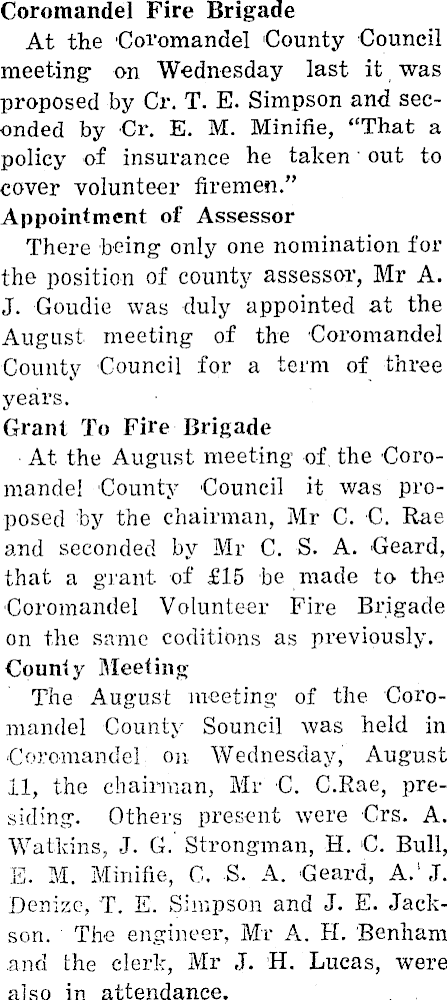 Coromandel Fire Brigade

At the Coromandel County Council meeting on Wednesday last it was proposed by Cr. T. E. Simpson and seconded by Cr. E. M. Minifie, "That a policy of insurance he taken out to cover volunteer firemen."

Appointment of Assessor

There being only one nomination for the position of county assessor, Mr A. J. Goudie was duly appointed at the August meeting of the Coromandel County Council for a term of three years.

Grant To Fire Brigade

At the August meeting of the Coromandel County Council it was proposed by the chairman, Mr C. C. Rae and seconded by Mr C. S. A. Geard, that a grant of £15 be made to the Coromandel Volunteer Fire Brigade on the same coditions as previously.

County Meeting

The August meeting of the Coromandel County Souncil was held in Coromandel on Wednesday, August 11, the chairman, Mr C. C.Rae, presiding. Others present were Crs. A. Watkins, J. G. Strongman, H. C. Bull, E. M. Minifie, C. S. A. Geard, A. J. Denize, T. E. Simpson and J. E. Jackson. The engineer, Mr A. H. Benham and the clerk, Mr J. H. Lucas, were also in attendance.